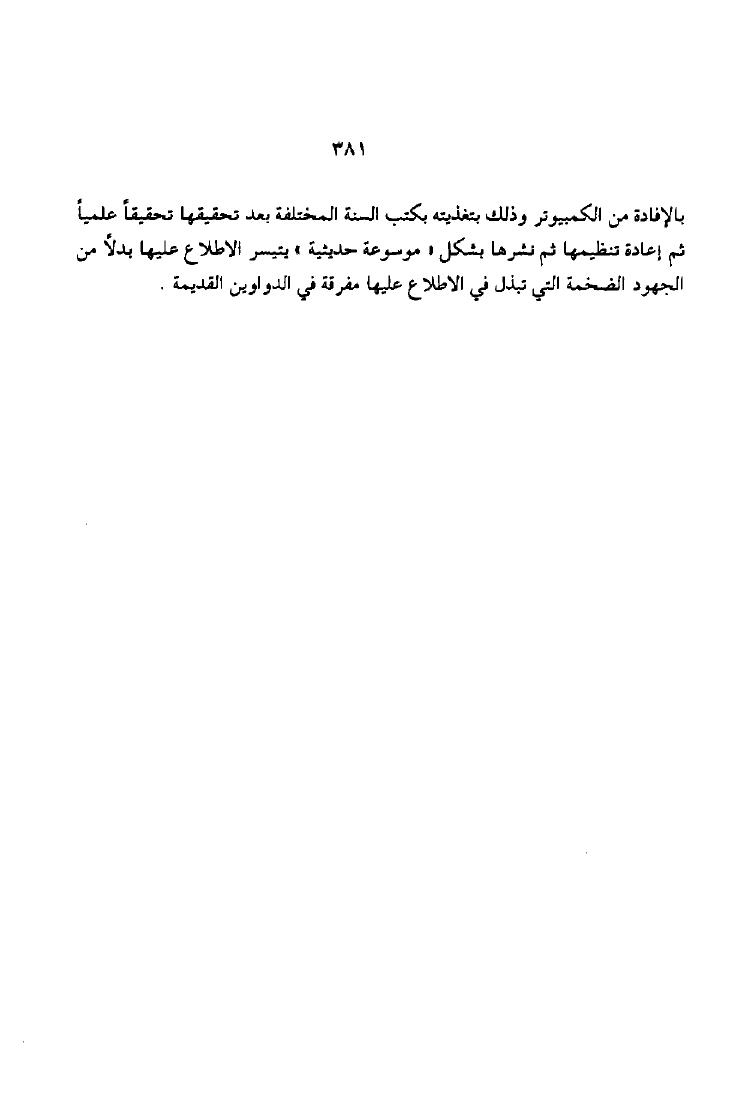 ٣٨١

بالإفادة من الكمبيوتر وذلك بتغذيته بكتب السنة المختلفة بعد تحقيقها تحقيقاً علمياً ثم إعادة تنظيمها ثم نشرها بشكل « موسوعة حديثية » يتيسر الاطلاع عليها بدلاً من الجهود الضخمة التي تبذل في الاطلاع عليها مفرقة في الدواوين القديمة .